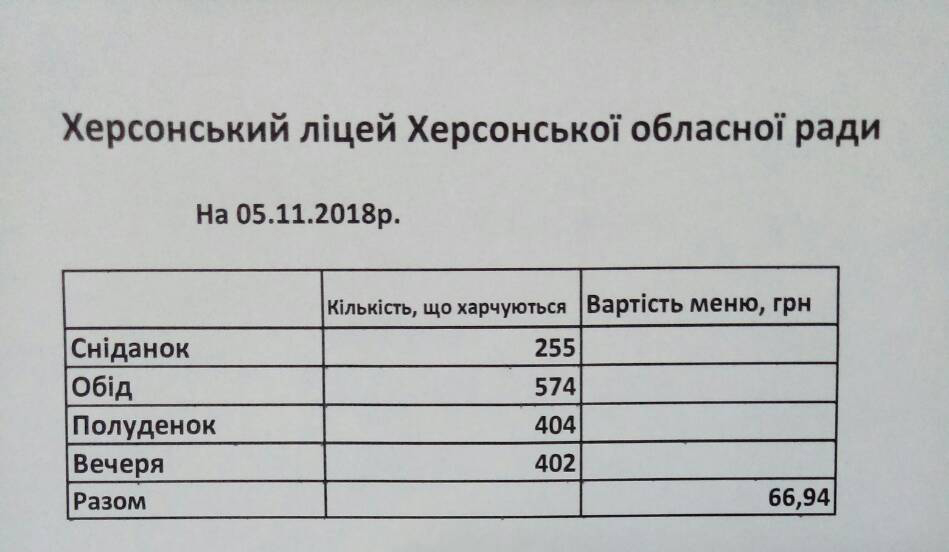 Херсонський ліцей Херсонської обласної ради

На 05.11.2018р.

| | Кількість, що харчуються | Вартість меню, грн |
|---|---|---|
| Сніданок | 255 | |
| Обід | 574 | |
| Полуденок | 404 | |
| Вечеря | 402 | |
| Разом | | 66,94 |